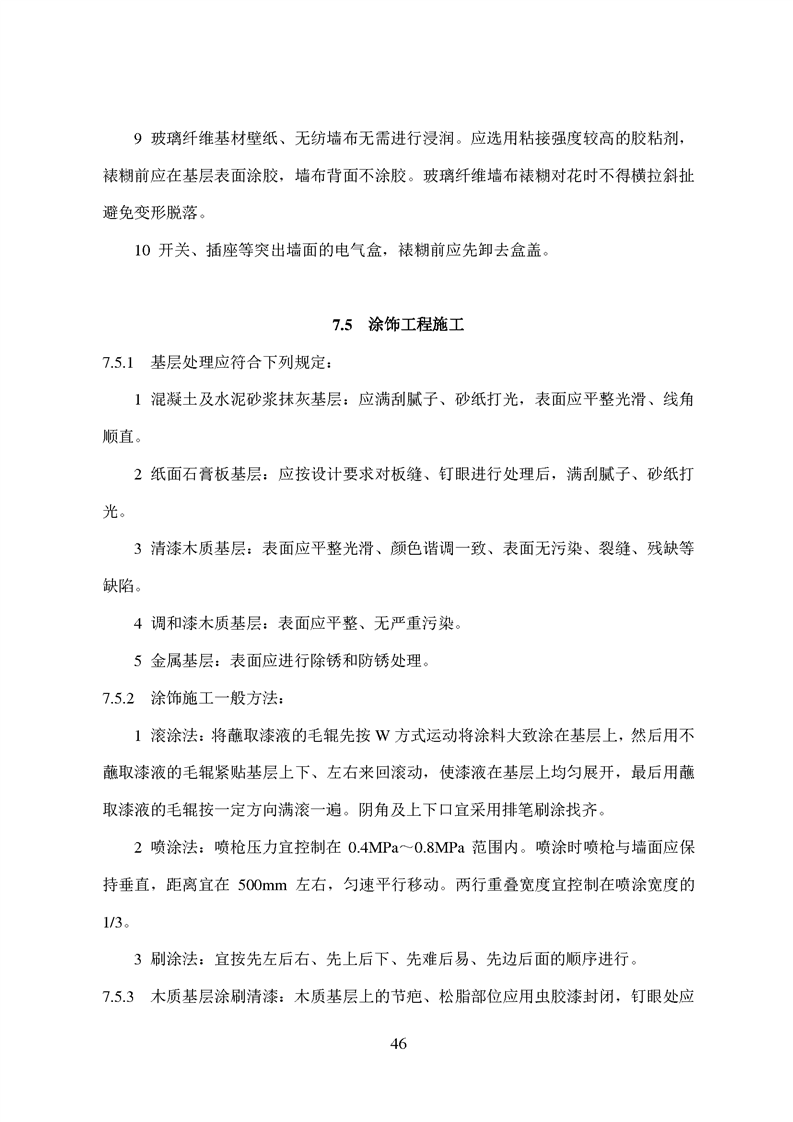 9 玻璃纤维基材壁纸、无纺墙布无需进行浸润。应选用粘接强度较高的胶粘剂，裱糊前应在基层表面涂胶，墙布背面不涂胶。玻璃纤维墙布裱糊对花时不得横拉斜扯避免变形脱落。

10 开关、插座等突出墙面的电气盒，裱糊前应先卸去盒盖。

7.5 涂饰工程施工

7.5.1 基层处理应符合下列规定：

1 混凝土及水泥砂浆抹灰基层：应满刮腻子、砂纸打光，表面应平整光滑、线角顺直。

2 纸面石膏板基层：应按设计要求对板缝、钉眼进行处理后，满刮腻子、砂纸打光。

3 清漆木质基层：表面应平整光滑、颜色谐调一致、表面无污染、裂缝、残缺等缺陷。

4 调和漆木质基层：表面应平整、无严重污染。

5 金属基层：表面应进行除锈和防锈处理。

7.5.2 涂饰施工一般方法：

1 滚涂法：将蘸取漆液的毛辊先按 W 方式运动将涂料大致涂在基层上，然后用不蘸取漆液的毛辊紧贴基层上下、左右来回滚动，使漆液在基层上均匀展开，最后用蘸取漆液的毛辊按一定方向满滚一遍。阴角及上下口宜采用排笔刷涂找齐。

2 喷涂法：喷枪压力宜控制在 0.4MPa～0.8MPa 范围内。喷涂时喷枪与墙面应保持垂直，距离宜在 500mm 左右，匀速平行移动。两行重叠宽度宜控制在喷涂宽度的 1/3。

3 刷涂法：宜按先左后右、先上后下、先难后易、先边后面的顺序进行。

7.5.3 木质基层涂刷清漆：木质基层上的节疤、松脂部位应用虫胶漆封闭，钉眼处应

46